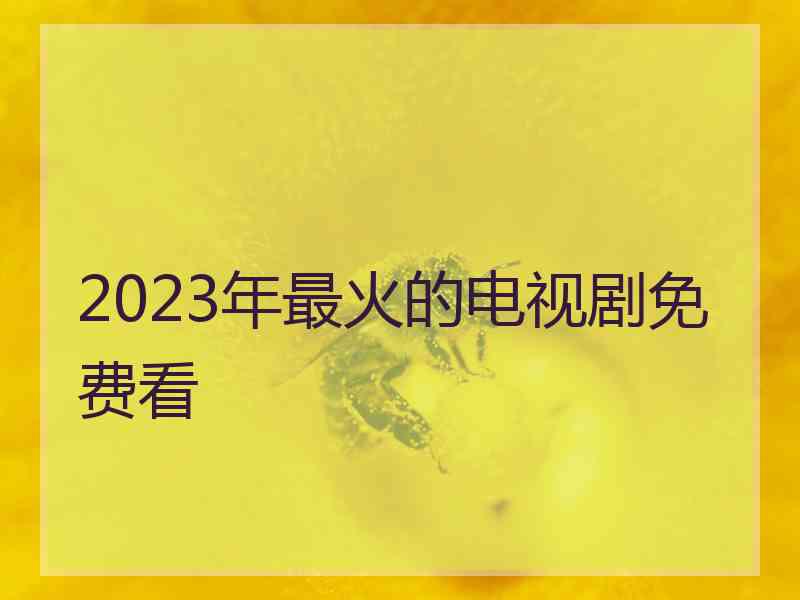 2023年最火的电视剧免费看